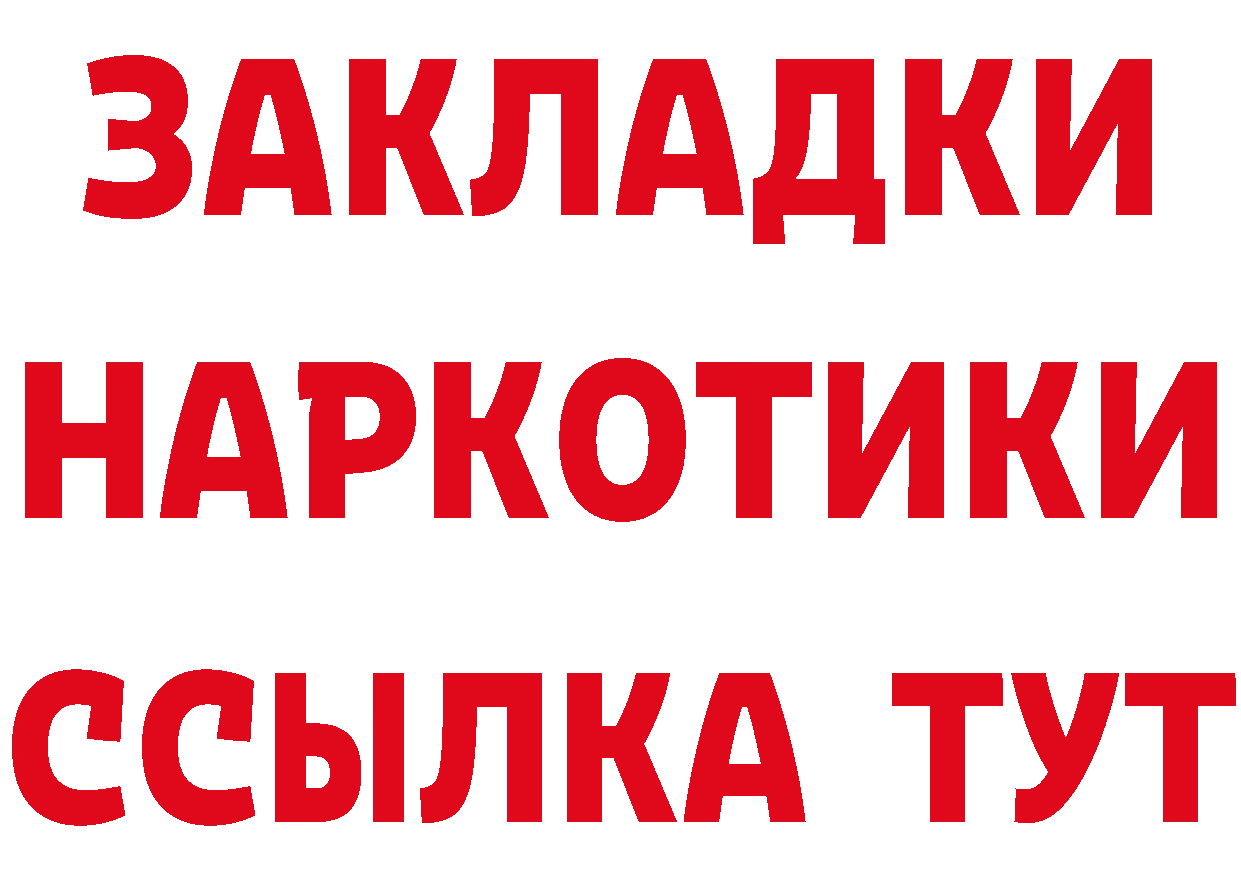 ЗАКЛАДКИ НАРКОТИКИ ССЫЛКА ТУТ